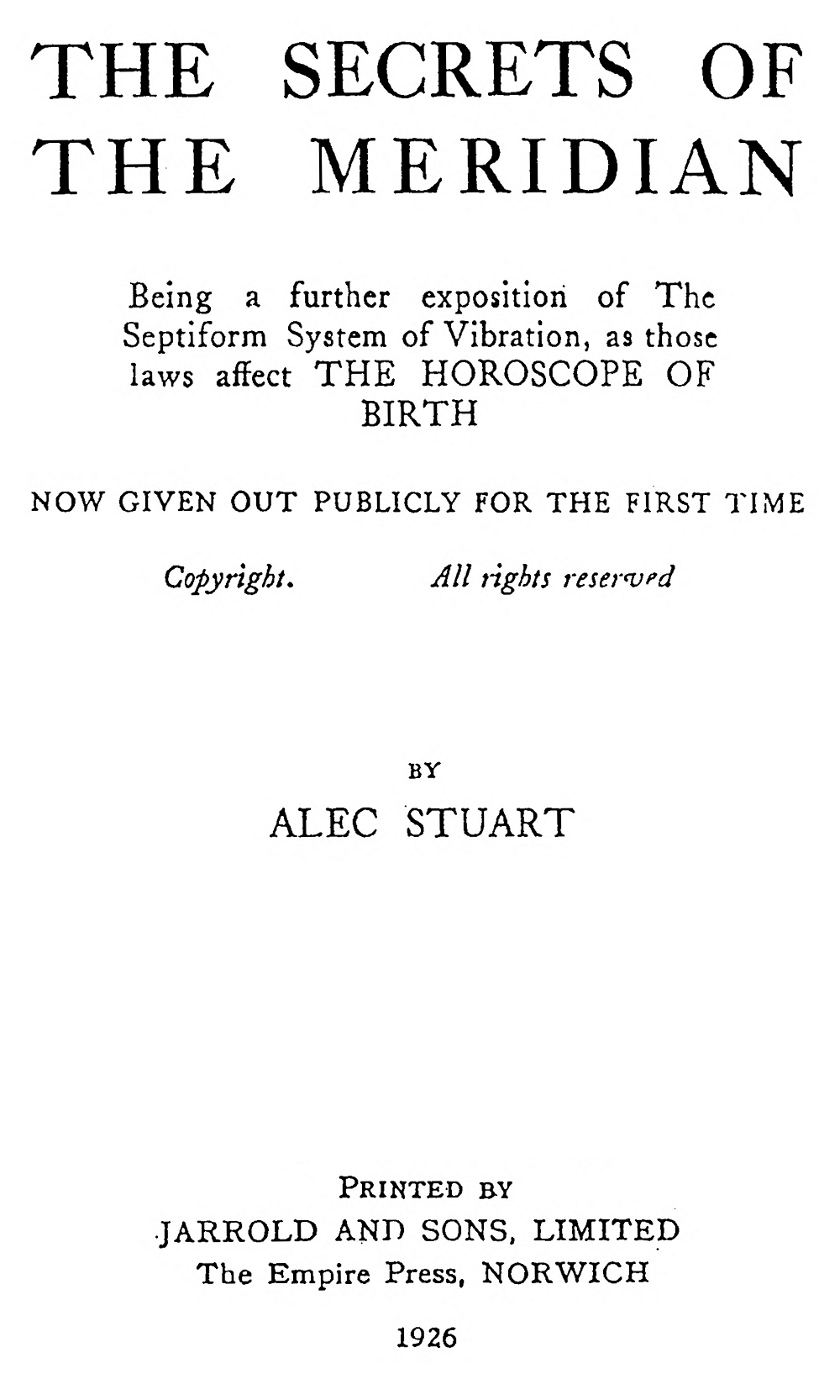 THE SECRETS OF THE MERIDIAN

Being a further exposition of The Septiform System of Vibration, as those laws affect THE HOROSCOPE OF BIRTH

NOW GIVEN OUT PUBLICLY FOR THE FIRST TIME

Copyright. All rights reserved

BY

ALEC STUART

PRINTED BY
JARROLD AND SONS, LIMITED
The Empire Press, NORWICH

1926